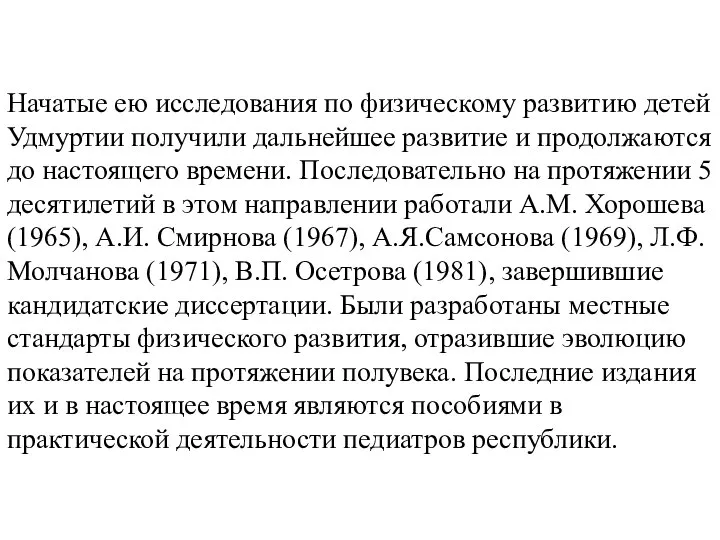 Начатые ею исследования по физическому развитию детей Удмуртии получили дальнейшее развитие и продолжаются до настоящего времени. Последовательно на протяжении 5 десятилетий в этом направлении работали А.М. Хорошева (1965), А.И. Смирнова (1967), А.Я.Самсонова (1969), Л.Ф. Молчанова (1971), В.П. Осетрова (1981), завершившие кандидатские диссертации. Были разработаны местные стандарты физического развития, отразившие эволюцию показателей на протяжении полувека. Последние издания их и в настоящее время являются пособиями в практической деятельности педиатров республики.